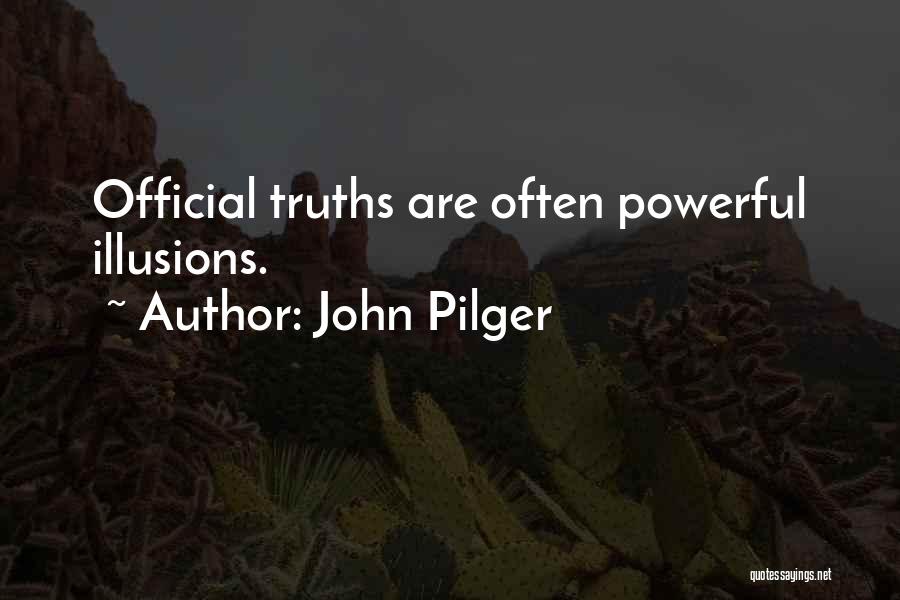 Official truths are often powerful illusions.

~ Author: John Pilger

quotessayings.net